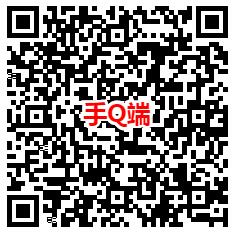 手Q端